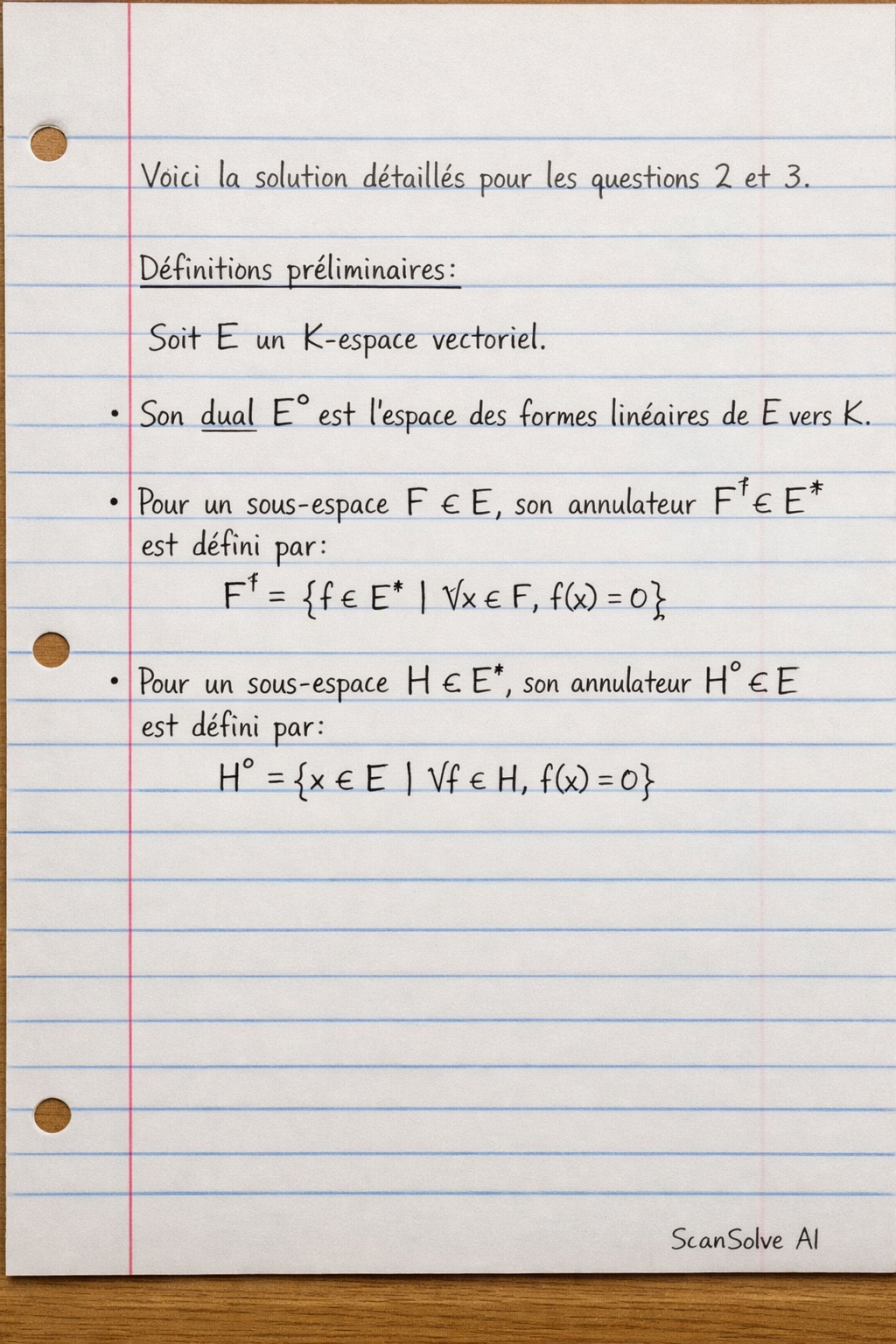 Voici la solution détaillés pour les questions 2 et 3.

Définitions préliminaires:

Soit E un K-espace vectoriel.

• Son dual $E^\circ$ est l'espace des formes linéaires de E vers K.

• Pour un sous-espace $F \in E$, son annulateur $F^\dagger \in E^*$ est défini par:

$F^\dagger = \{f \in E^* \mid \forall x \in F, f(x) = 0\}$

• Pour un sous-espace $H \in E^*$, son annulateur $H^\circ \in E$ est défini par:

$H^\circ = \{x \in E \mid \forall f \in H, f(x) = 0\}$

ScanSolve AI